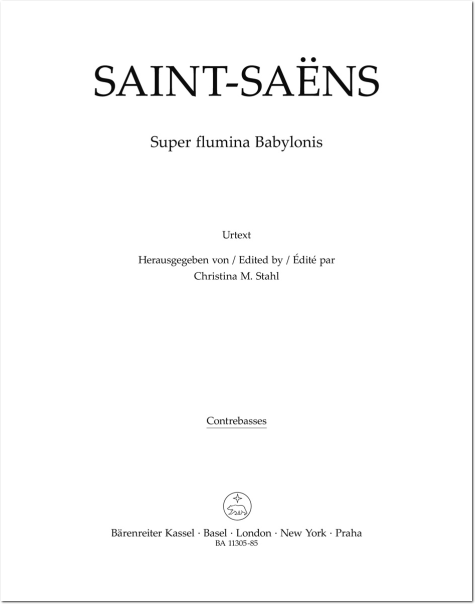 SAINT-SAËNS

Super flumina Babylonis

Urtext

Herausgegeben von / Edited by / Édité par
Christina M. Stahl

Contrebasses

Bärenreiter Kassel · Basel · London · New York · Praha
BA 11305-85